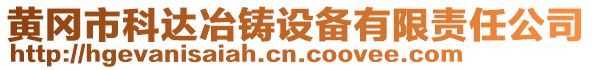 黄冈市科达冶铸设备有限责任公司
http://hgevanisaiah.cn.coovee.com